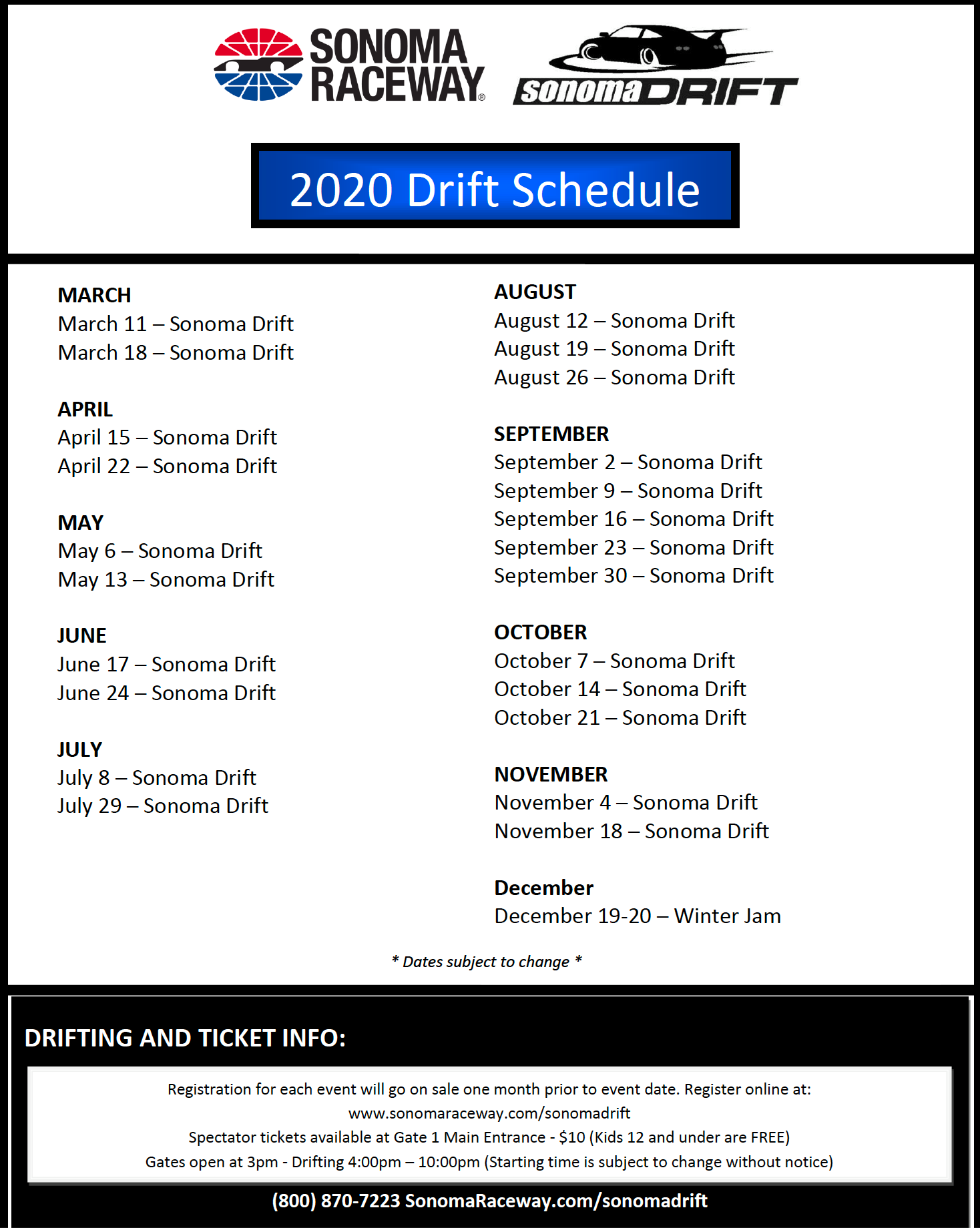 SONOMA RACEWAY®

sonoma DRIFT

2020 Drift Schedule

MARCH
March 11 – Sonoma Drift
March 18 – Sonoma Drift

APRIL
April 15 – Sonoma Drift
April 22 – Sonoma Drift

MAY
May 6 – Sonoma Drift
May 13 – Sonoma Drift

JUNE
June 17 – Sonoma Drift
June 24 – Sonoma Drift

JULY
July 8 – Sonoma Drift
July 29 – Sonoma Drift

AUGUST
August 12 – Sonoma Drift
August 19 – Sonoma Drift
August 26 – Sonoma Drift

SEPTEMBER
September 2 – Sonoma Drift
September 9 – Sonoma Drift
September 16 – Sonoma Drift
September 23 – Sonoma Drift
September 30 – Sonoma Drift

OCTOBER
October 7 – Sonoma Drift
October 14 – Sonoma Drift
October 21 – Sonoma Drift

NOVEMBER
November 4 – Sonoma Drift
November 18 – Sonoma Drift

December
December 19-20 – Winter Jam

* Dates subject to change *

DRIFTING AND TICKET INFO:

Registration for each event will go on sale one month prior to event date. Register online at:
www.sonomaraceway.com/sonomadrift
Spectator tickets available at Gate 1 Main Entrance - $10 (Kids 12 and under are FREE)
Gates open at 3pm - Drifting 4:00pm – 10:00pm (Starting time is subject to change without notice)

(800) 870-7223 SonomaRaceway.com/sonomadrift